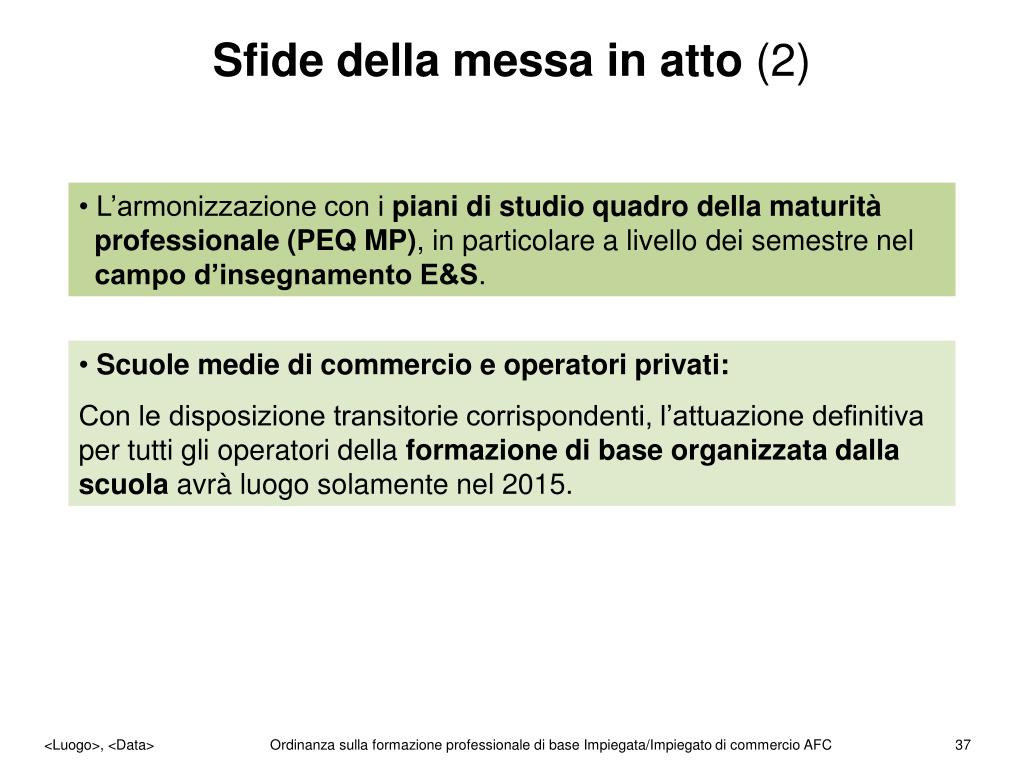 Sfide della messa in atto (2)

• L’armonizzazione con i piani di studio quadro della maturità professionale (PEQ MP), in particolare a livello dei semestre nel campo d’insegnamento E&S.

• Scuole medie di commercio e operatori privati:

Con le disposizione transitorie corrispondenti, l’attuazione definitiva per tutti gli operatori della formazione di base organizzata dalla scuola avrà luogo solamente nel 2015.

<Luogo>, <Data>

Ordinanza sulla formazione professionale di base Impiegata/Impiegato di commercio AFC

37